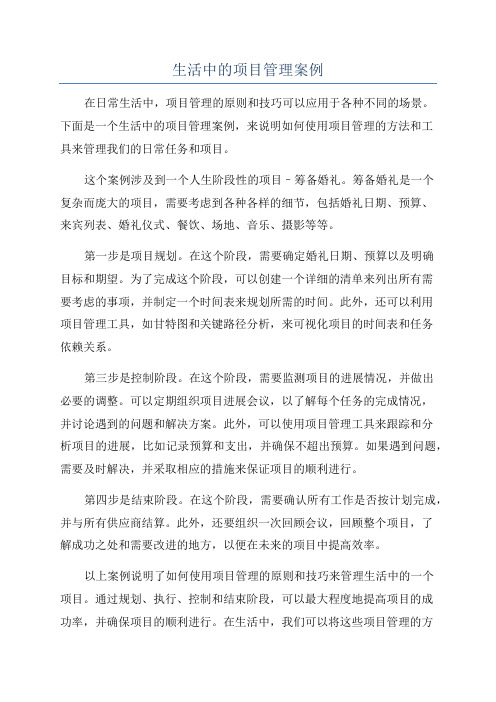 生活中的项目管理案例

在日常生活中，项目管理的原则和技巧可以应用于各种不同的场景。下面是一个生活中的项目管理案例，来说明如何使用项目管理的方法和工具来管理我们的日常任务和项目。

这个案例涉及到一个人生阶段性的项目 - 筹备婚礼。筹备婚礼是一个复杂而庞大的项目，需要考虑到各种各样的细节，包括婚礼日期、预算、来宾列表、婚礼仪式、餐饮、场地、音乐、摄影等等。

第一步是项目规划。在这个阶段，需要确定婚礼日期、预算以及明确目标和期望。为了完成这个阶段，可以创建一个详细的清单来列出所有需要考虑的事项，并制定一个时间表来规划所需的时间。此外，还可以利用项目管理工具，如甘特图和关键路径分析，来可视化项目的时间表和任务依赖关系。

第三步是控制阶段。在这个阶段，需要监测项目的进展情况，并做出必要的调整。可以定期组织项目进展会议，以了解每个任务的完成情况，并讨论遇到的问题和解决方案。此外，可以使用项目管理工具来跟踪和分析项目的进展，比如记录预算和支出，并确保不超出预算。如果遇到问题，需要及时解决，并采取相应的措施来保证项目的顺利进行。

第四步是结束阶段。在这个阶段，需要确认所有工作是否按计划完成，并与所有供应商结算。此外，还要组织一次回顾会议，回顾整个项目，了解成功之处和需要改进的地方，以便在未来的项目中提高效率。

以上案例说明了如何使用项目管理的原则和技巧来管理生活中的一个项目。通过规划、执行、控制和结束阶段，可以最大程度地提高项目的成功率，并确保项目的顺利进行。在生活中，我们可以将这些项目管理的方